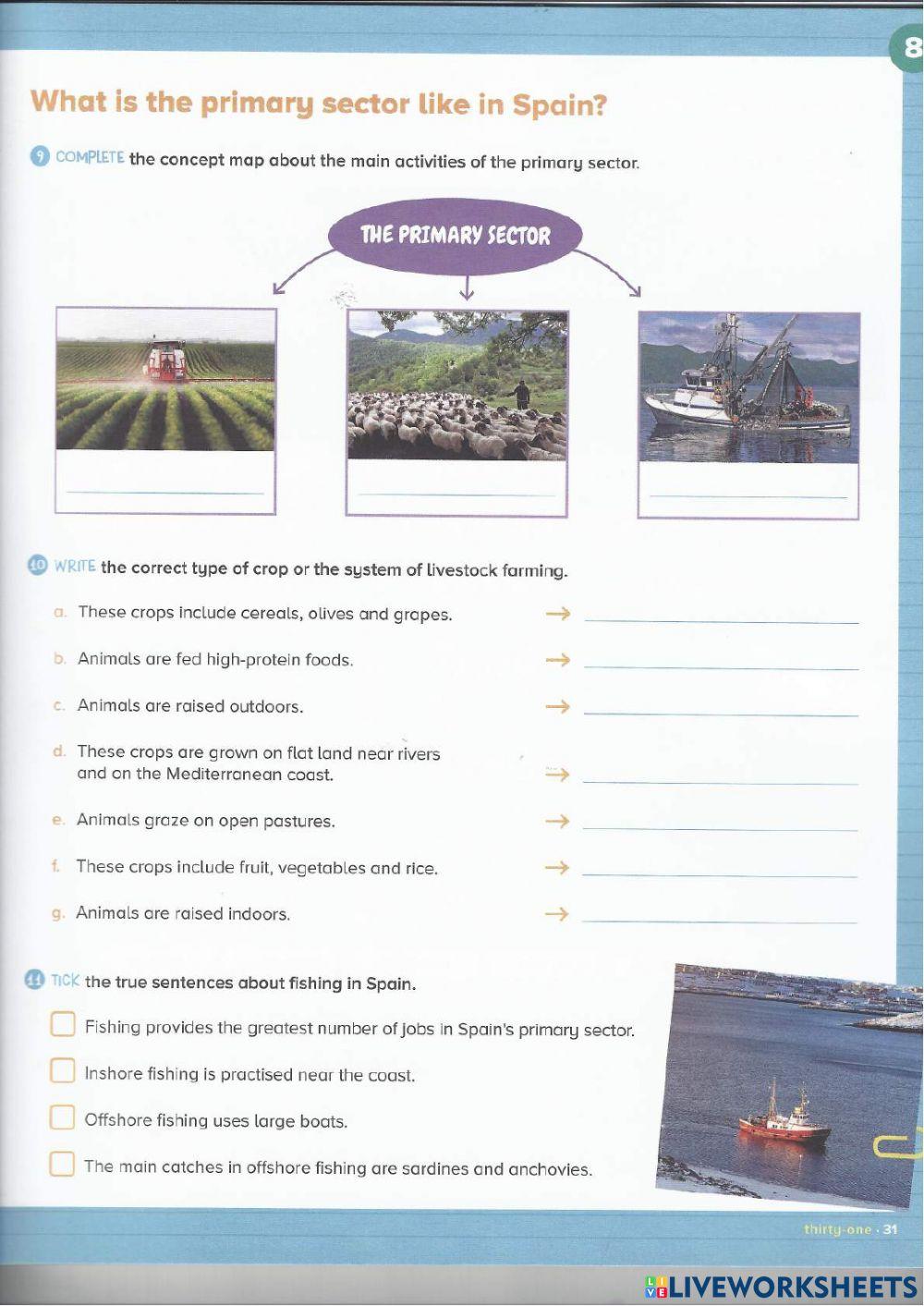 8

What is the primary sector like in Spain?

9 COMPLETE the concept map about the main activities of the primary sector.

THE PRIMARY SECTOR

10 WRITE the correct type of crop or the system of livestock farming.

a. These crops include cereals, olives and grapes. →

b. Animals are fed high-protein foods. →

c. Animals are raised outdoors. →

d. These crops are grown on flat land near rivers and on the Mediterranean coast. →

e. Animals graze on open pastures. →

f. These crops include fruit, vegetables and rice. →

g. Animals are raised indoors. →

11 TICK the true sentences about fishing in Spain.

Fishing provides the greatest number of jobs in Spain's primary sector.

Inshore fishing is practised near the coast.

Offshore fishing uses large boats.

The main catches in offshore fishing are sardines and anchovies.

thirty-one · 31

LIVEWORKSHEETS